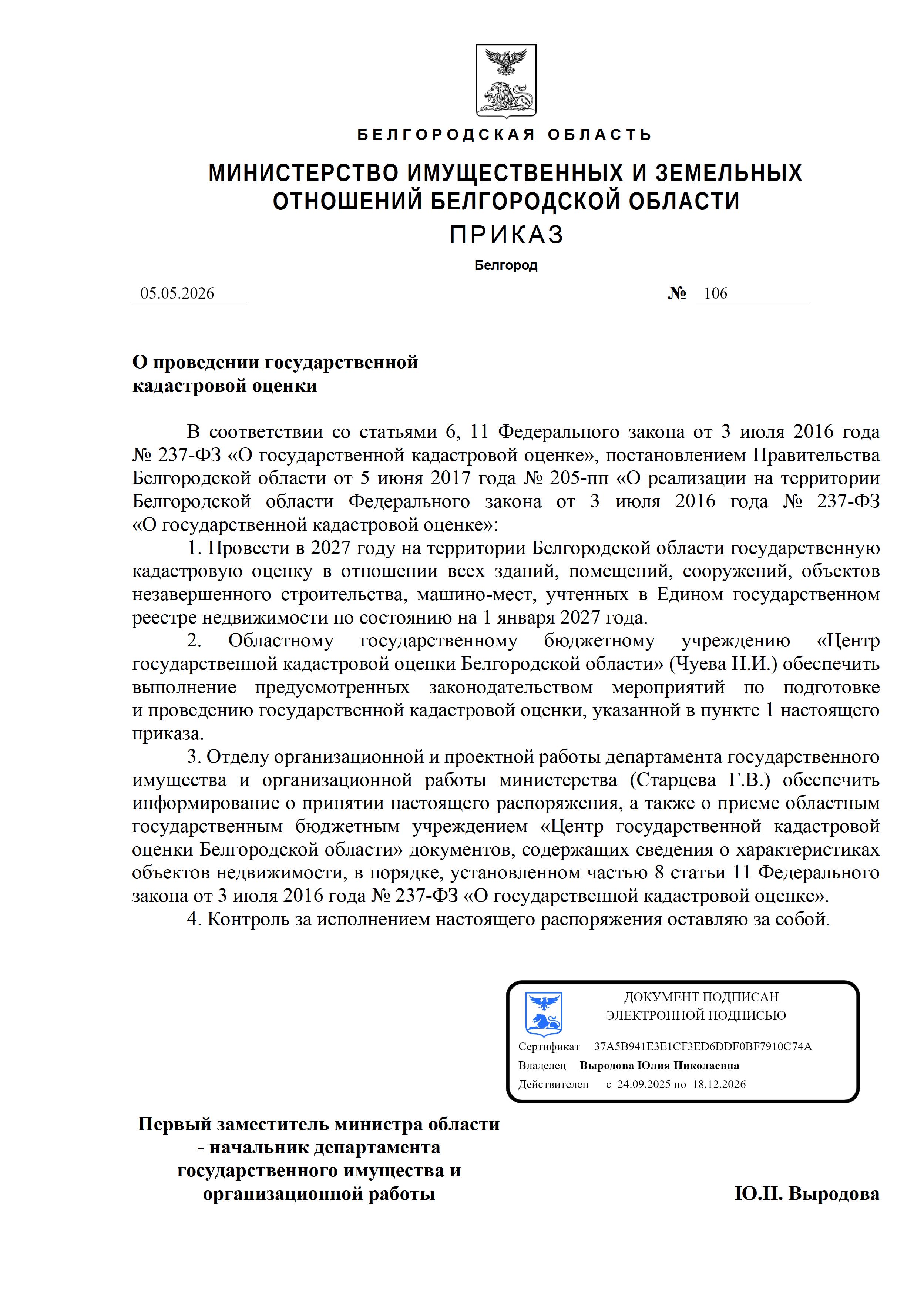 БЕЛГОРОДСКАЯ ОБЛАСТЬ

МИНИСТЕРСТВО ИМУЩЕСТВЕННЫХ И ЗЕМЕЛЬНЫХ ОТНОШЕНИЙ БЕЛГОРОДСКОЙ ОБЛАСТИ

ПРИКАЗ

Белгород

05.05.2026 № 106

О проведении государственной кадастровой оценки

В соответствии со статьями 6, 11 Федерального закона от 3 июля 2016 года № 237-ФЗ «О государственной кадастровой оценке», постановлением Правительства Белгородской области от 5 июня 2017 года № 205-пп «О реализации на территории Белгородской области Федерального закона от 3 июля 2016 года № 237-ФЗ «О государственной кадастровой оценке»:

1. Провести в 2027 году на территории Белгородской области государственную кадастровую оценку в отношении всех зданий, помещений, сооружений, объектов незавершенного строительства, машино-мест, учтенных в Едином государственном реестре недвижимости по состоянию на 1 января 2027 года.

2. Областному государственному бюджетному учреждению «Центр государственной кадастровой оценки Белгородской области» (Чуева Н.И.) обеспечить выполнение предусмотренных законодательством мероприятий по подготовке и проведению государственной кадастровой оценки, указанной в пункте 1 настоящего приказа.

3. Отделу организационной и проектной работы департамента государственного имущества и организационной работы министерства (Старцева Г.В.) обеспечить информирование о принятии настоящего распоряжения, а также о приеме областным государственным бюджетным учреждением «Центр государственной кадастровой оценки Белгородской области» документов, содержащих сведения о характеристиках объектов недвижимости, в порядке, установленном частью 8 статьи 11 Федерального закона от 3 июля 2016 года № 237-ФЗ «О государственной кадастровой оценке».

4. Контроль за исполнением настоящего распоряжения оставляю за собой.

ДОКУМЕНТ ПОДПИСАН
ЭЛЕКТРОННОЙ ПОДПИСЬЮ

Сертификат 37A5B941E3E1CF3ED6DDF0BF7910C74A
Владелец Выродова Юлия Николаевна
Действителен с 24.09.2025 по 18.12.2026

Первый заместитель министра области
- начальник департамента
государственного имущества и
организационной работы

Ю.Н. Выродова